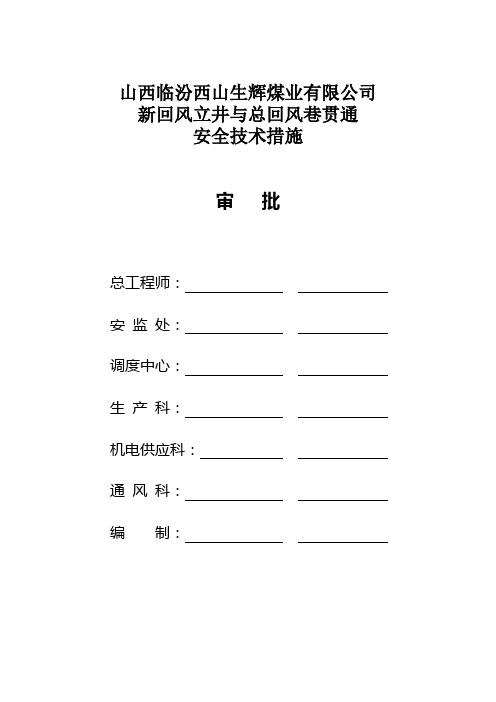 山西临汾西山生辉煤业有限公司
新回风立井与总回风巷贯通
安全技术措施

审　批

总工程师：

安 监 处：

调度中心：

生 产 科：

机电供应科：

通 风 科：

编　　制：